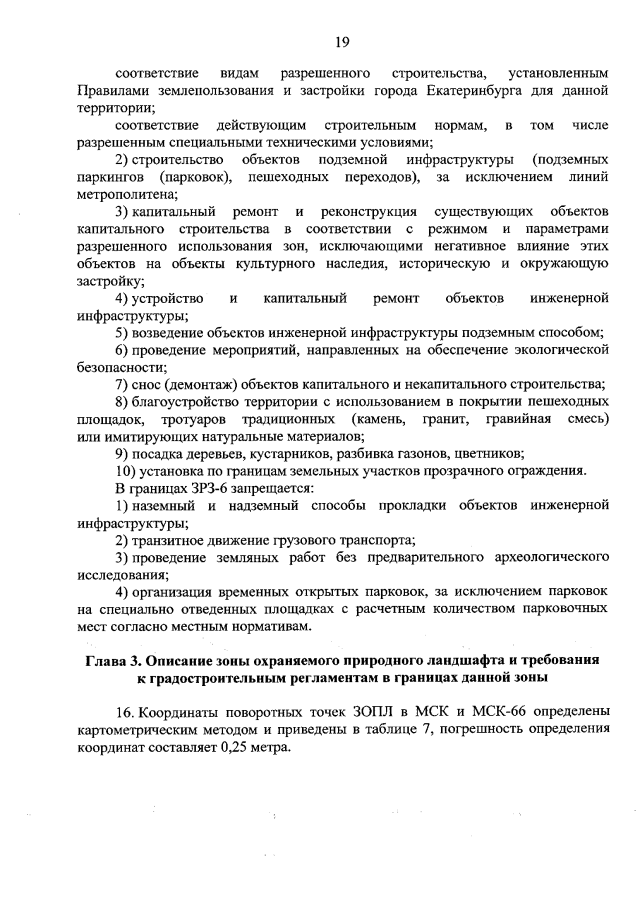 19

соответствие видам разрешенного строительства, установленным Правилами землепользования и застройки города Екатеринбурга для данной территории;

соответствие действующим строительным нормам, в том числе разрешенным специальными техническими условиями;

2) строительство объектов подземной инфраструктуры (подземных паркингов (парковок), пешеходных переходов), за исключением линий метрополитена;

3) капитальный ремонт и реконструкция существующих объектов капитального строительства в соответствии с режимом и параметрами разрешенного использования зон, исключающими негативное влияние этих объектов на объекты культурного наследия, историческую и окружающую застройку;

4) устройство и капитальный ремонт объектов инженерной инфраструктуры;

5) возведение объектов инженерной инфраструктуры подземным способом;

6) проведение мероприятий, направленных на обеспечение экологической безопасности;

7) снос (демонтаж) объектов капитального и некапитального строительства;

8) благоустройство территории с использованием в покрытии пешеходных площадок, тротуаров традиционных (камень, гранит, гравийная смесь) или имитирующих натуральные материалов;

9) посадка деревьев, кустарников, разбивка газонов, цветников;

10) установка по границам земельных участков прозрачного ограждения.

В границах ЗРЗ-6 запрещается:

1) наземный и надземный способы прокладки объектов инженерной инфраструктуры;

2) транзитное движение грузового транспорта;

3) проведение земляных работ без предварительного археологического исследования;

4) организация временных открытых парковок, за исключением парковок на специально отведенных площадках с расчетным количеством парковочных мест согласно местным нормативам.

Глава 3. Описание зоны охраняемого природного ландшафта и требования к градостроительным регламентам в границах данной зоны

16. Координаты поворотных точек ЗОПЛ в МСК и МСК-66 определены картометрическим методом и приведены в таблице 7, погрешность определения координат составляет 0,25 метра.